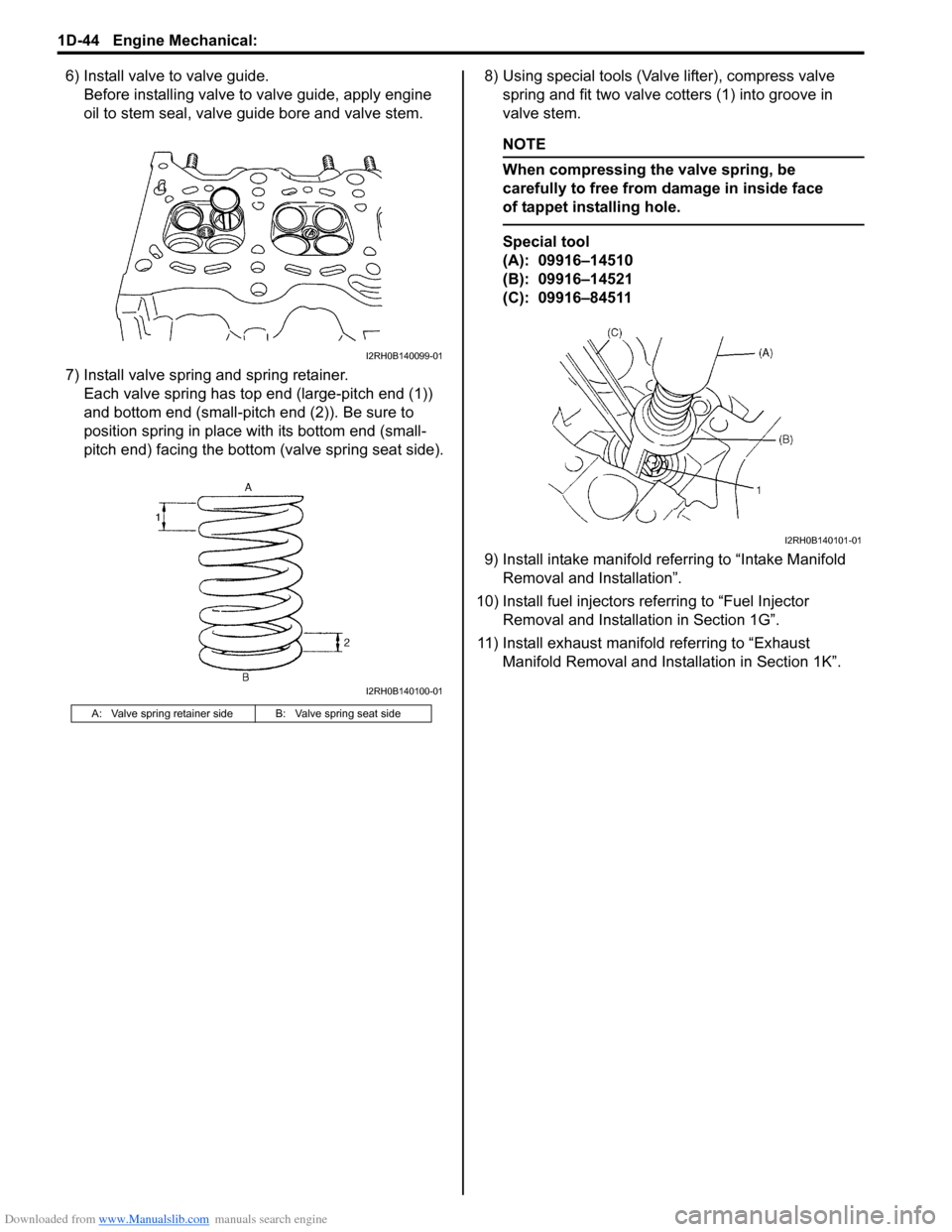 1D-44 Engine Mechanical:

6) Install valve to valve guide.
Before installing valve to valve guide, apply engine oil to stem seal, valve guide bore and valve stem.

I2RH0B140099-01

7) Install valve spring and spring retainer.
Each valve spring has top end (large-pitch end (1)) and bottom end (small-pitch end (2)). Be sure to position spring in place with its bottom end (small-pitch end) facing the bottom (valve spring seat side).

A
1
2
B
I2RH0B140100-01

| A: Valve spring retainer side | B: Valve spring seat side |
|---|---|

8) Using special tools (Valve lifter), compress valve spring and fit two valve cotters (1) into groove in valve stem.

NOTE

When compressing the valve spring, be carefully to free from damage in inside face of tappet installing hole.

Special tool
(A): 09916–14510
(B): 09916–14521
(C): 09916–84511

(C)
(A)
(B)
1
I2RH0B140101-01

9) Install intake manifold referring to “Intake Manifold Removal and Installation”.

10) Install fuel injectors referring to “Fuel Injector Removal and Installation in Section 1G”.

11) Install exhaust manifold referring to “Exhaust Manifold Removal and Installation in Section 1K”.

Downloaded from www.Manualslib.com manuals search engine

carmanualsonline.info